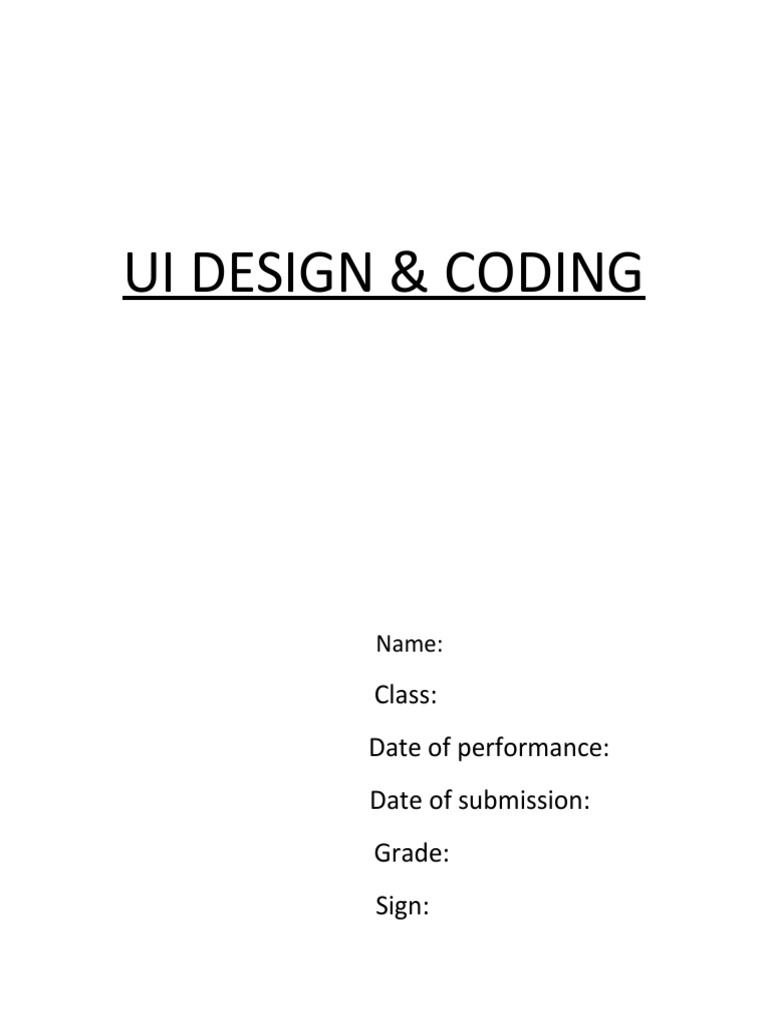 UI DESIGN & CODING

Name:

Class:

Date of performance:

Date of submission:

Grade:

Sign: